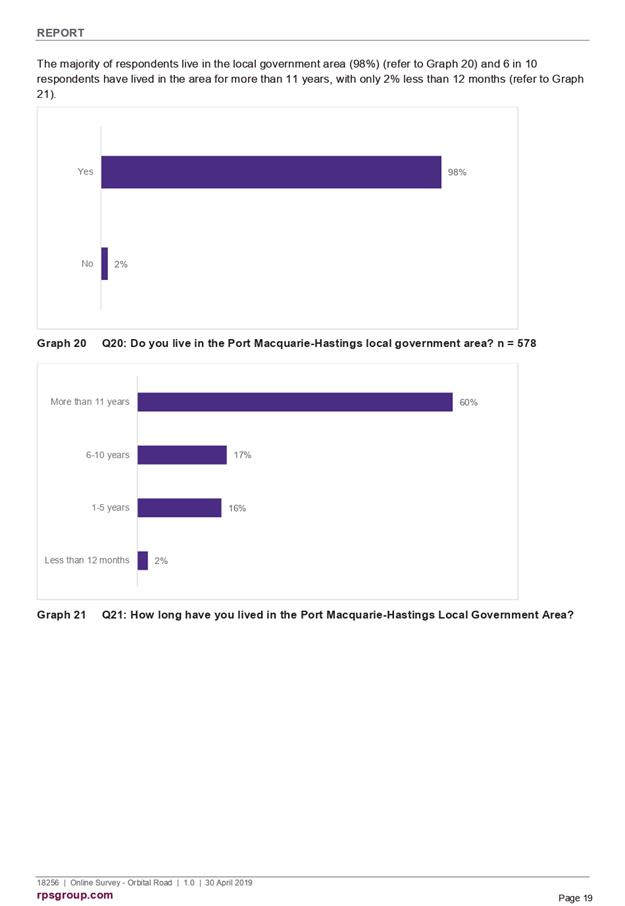 REPORT

The majority of respondents live in the local government area (98%) (refer to Graph 20) and 6 in 10 respondents have lived in the area for more than 11 years, with only 2% less than 12 months (refer to Graph 21).

Yes 98%

No 2%

Graph 20 Q20: Do you live in the Port Macquarie-Hastings local government area? n = 578

More than 11 years 60%

6-10 years 17%

1-5 years 16%

Less than 12 months 2%

Graph 21 Q21: How long have you lived in the Port Macquarie-Hastings Local Government Area?

18256 | Online Survey - Orbital Road | 1.0 | 30 April 2019
rpsgroup.com
Page 19